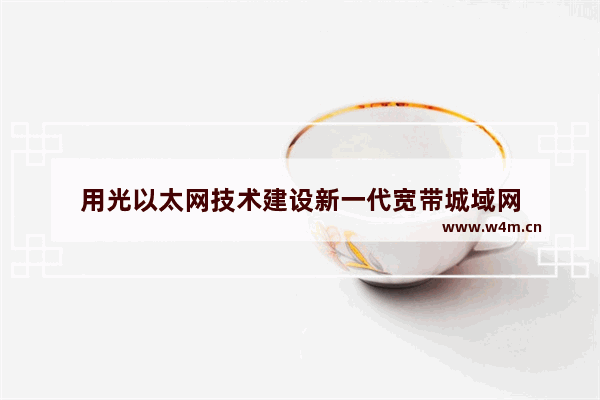 用光以太网技术建设新一代宽带城域网
www.w4m.cn